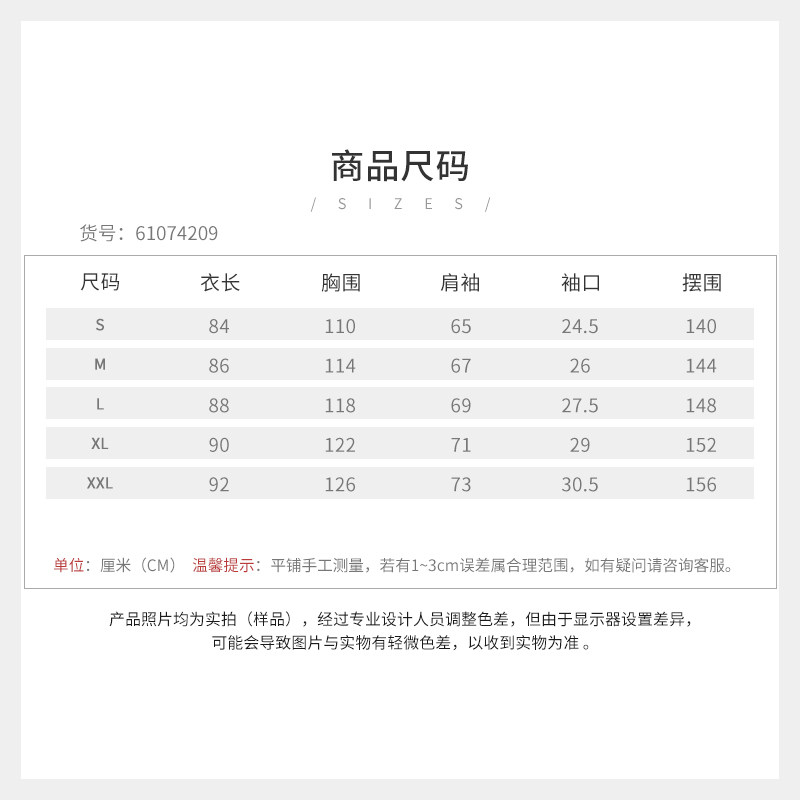 商品尺码

/ S I Z E S /

货号：61074209

| 尺码 | 衣长 | 胸围 | 肩袖 | 袖口 | 摆围 |
|---|---|---|---|---|---|
| S | 84 | 110 | 65 | 24.5 | 140 |
| M | 86 | 114 | 67 | 26 | 144 |
| L | 88 | 118 | 69 | 27.5 | 148 |
| XL | 90 | 122 | 71 | 29 | 152 |
| XXL | 92 | 126 | 73 | 30.5 | 156 |

单位：厘米（CM） 温馨提示：平铺手工测量，若有1~3cm误差属合理范围，如有疑问请咨询客服。

产品照片均为实拍（样品），经过专业设计人员调整色差，但由于显示器设置差异，可能会导致图片与实物有轻微色差，以收到实物为准 。